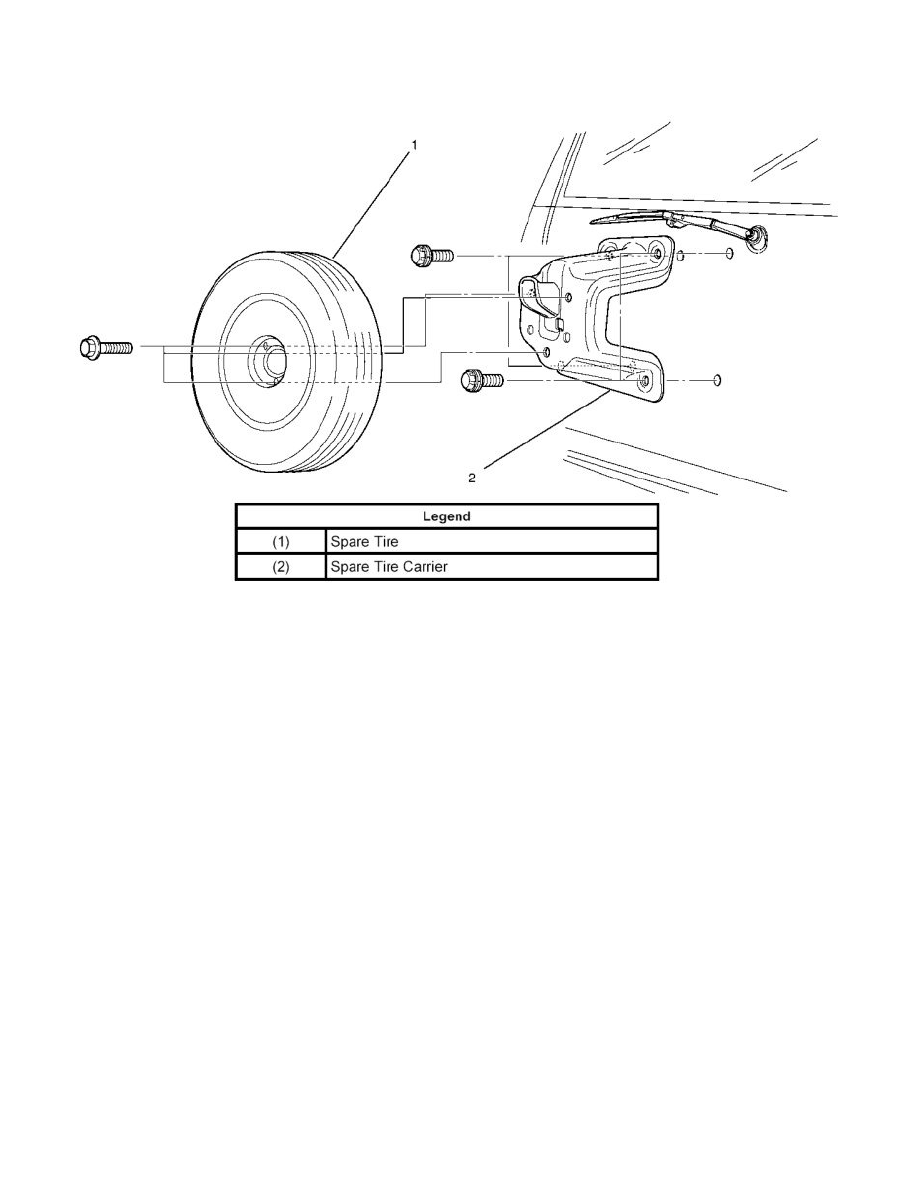 1

2

| Legend | |
|---|---|
| (1) | Spare Tire |
| (2) | Spare Tire Carrier |